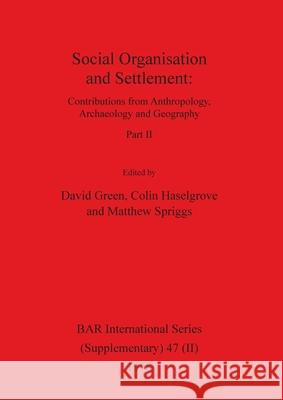 Social Organisation and Settlement:

Contributions from Anthropology, Archaeology and Geography

Part II

Edited by

David Green, Colin Haselgrove and Matthew Spriggs

BAR International Series (Supplementary) 47 (II)

Kraina Książek